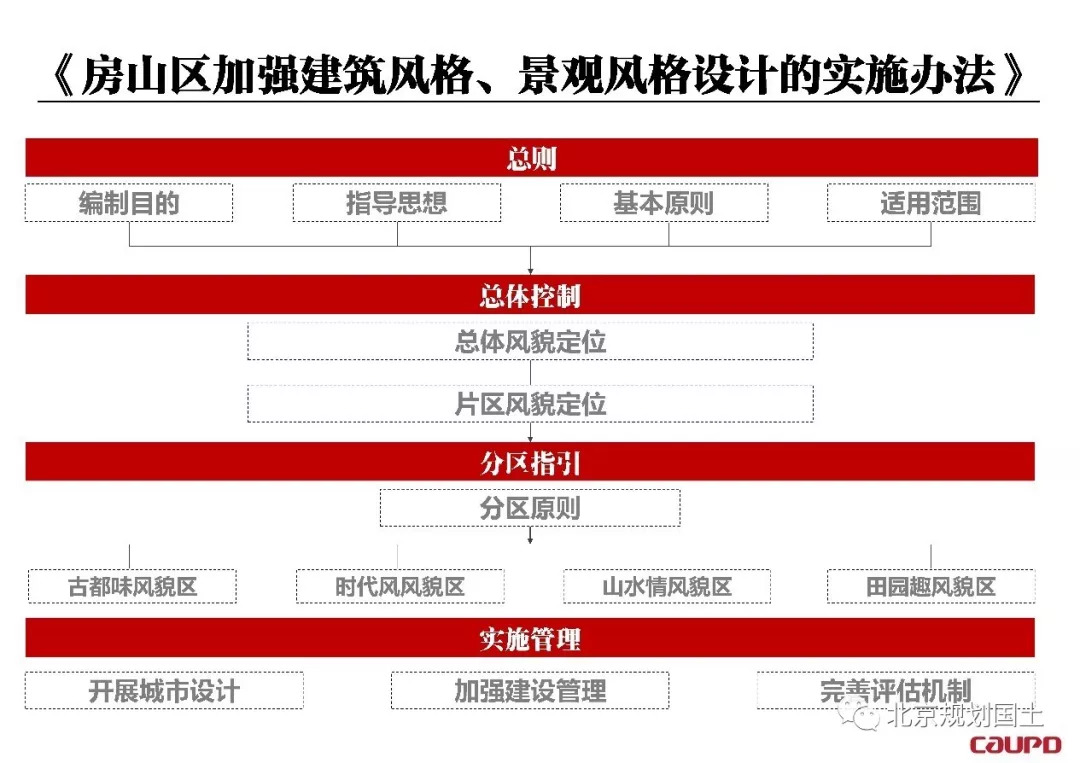 《房山区加强建筑风格、景观风格设计的实施办法》

总则

编制目的

指导思想

基本原则

适用范围

总体控制

总体风貌定位

片区风貌定位

分区指引

分区原则

古都味风貌区

时代风风貌区

山水情风貌区

田园趣风貌区

实施管理

开展城市设计

加强建设管理

完善评估机制

北京规划国土

CAUPD